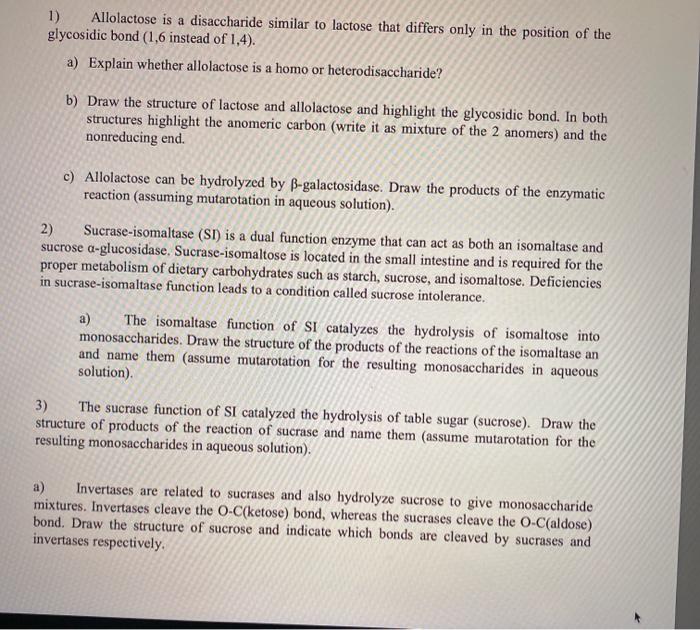 1) Allolactose is a disaccharide similar to lactose that differs only in the position of the glycosidic bond (1,6 instead of 1,4).

a) Explain whether allolactose is a homo or heterodisaccharide?

b) Draw the structure of lactose and allolactose and highlight the glycosidic bond. In both structures highlight the anomeric carbon (write it as mixture of the 2 anomers) and the nonreducing end.

c) Allolactose can be hydrolyzed by β-galactosidase. Draw the products of the enzymatic reaction (assuming mutarotation in aqueous solution).

2) Sucrase-isomaltase (SI) is a dual function enzyme that can act as both an isomaltase and sucrose α-glucosidase. Sucrase-isomaltose is located in the small intestine and is required for the proper metabolism of dietary carbohydrates such as starch, sucrose, and isomaltose. Deficiencies in sucrase-isomaltase function leads to a condition called sucrose intolerance.

a) The isomaltase function of SI catalyzes the hydrolysis of isomaltose into monosaccharides. Draw the structure of the products of the reactions of the isomaltase an and name them (assume mutarotation for the resulting monosaccharides in aqueous solution).

3) The sucrase function of SI catalyzed the hydrolysis of table sugar (sucrose). Draw the structure of products of the reaction of sucrase and name them (assume mutarotation for the resulting monosaccharides in aqueous solution).

a) Invertases are related to sucrases and also hydrolyze sucrose to give monosaccharide mixtures. Invertases cleave the O-C(ketose) bond, whereas the sucrases cleave the O-C(aldose) bond. Draw the structure of sucrose and indicate which bonds are cleaved by sucrases and invertases respectively.